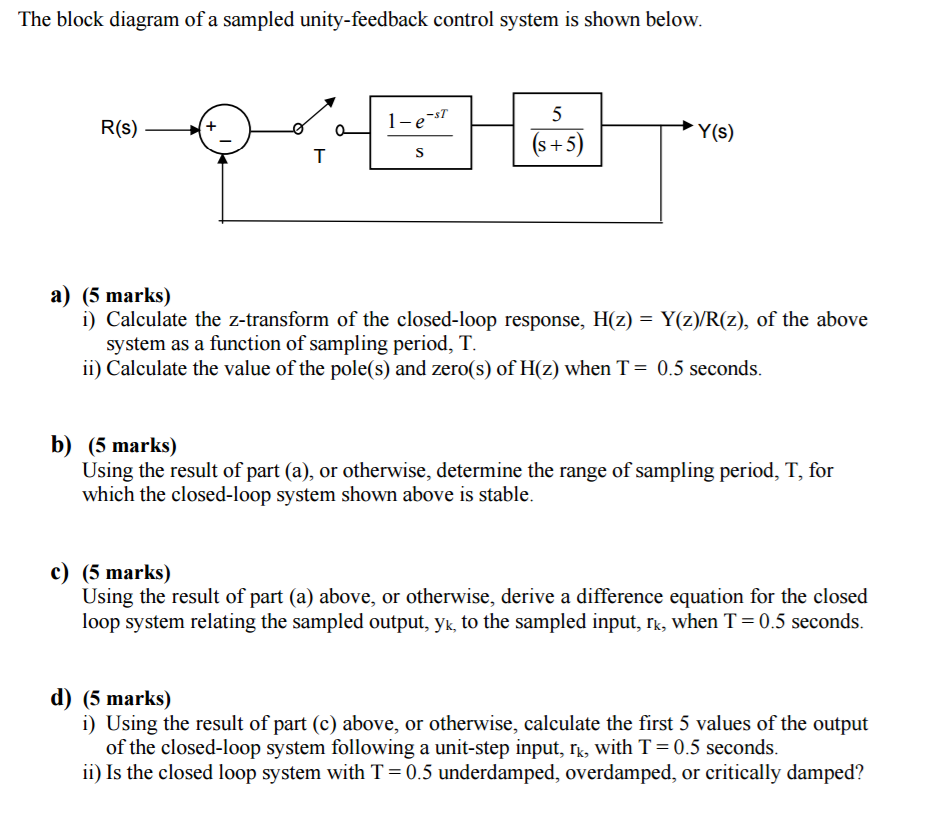 The block diagram of a sampled unity-feedback control system is shown below.

R(s) + − T $\frac{1-e^{-sT}}{s}$ $\frac{5}{(s+5)}$ Y(s)

a) (5 marks)
i) Calculate the z-transform of the closed-loop response, H(z) = Y(z)/R(z), of the above system as a function of sampling period, T.
ii) Calculate the value of the pole(s) and zero(s) of H(z) when T = 0.5 seconds.

b) (5 marks)
Using the result of part (a), or otherwise, determine the range of sampling period, T, for which the closed-loop system shown above is stable.

c) (5 marks)
Using the result of part (a) above, or otherwise, derive a difference equation for the closed loop system relating the sampled output, $y_k$, to the sampled input, $r_k$, when T = 0.5 seconds.

d) (5 marks)
i) Using the result of part (c) above, or otherwise, calculate the first 5 values of the output of the closed-loop system following a unit-step input, $r_k$, with T = 0.5 seconds.
ii) Is the closed loop system with T = 0.5 underdamped, overdamped, or critically damped?